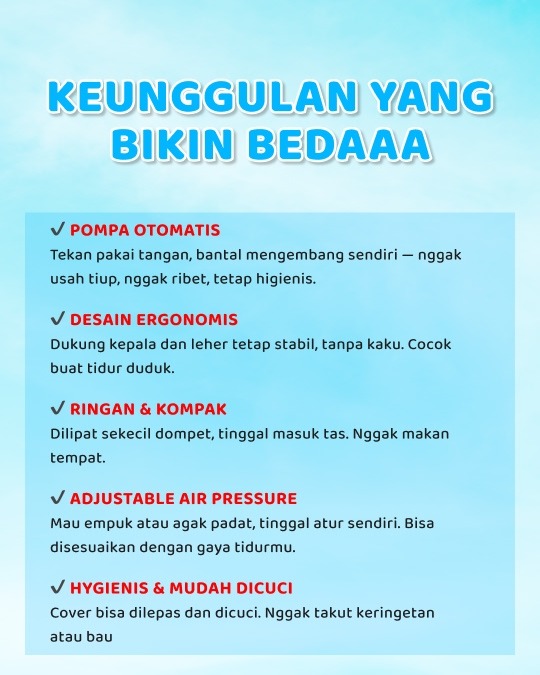 KEUNGGULAN YANG BIKIN BEDAAA

✓ POMPA OTOMATIS
Tekan pakai tangan, bantal mengembang sendiri — nggak usah tiup, nggak ribet, tetap higienis.

✓ DESAIN ERGONOMIS
Dukung kepala dan leher tetap stabil, tanpa kaku. Cocok buat tidur duduk.

✓ RINGAN & KOMPAK
Dilipat sekecil dompet, tinggal masuk tas. Nggak makan tempat.

✓ ADJUSTABLE AIR PRESSURE
Mau empuk atau agak padat, tinggal atur sendiri. Bisa disesuaikan dengan gaya tidurmu.

✓ HYGIENIS & MUDAH DICUCI
Cover bisa dilepas dan dicuci. Nggak takut keringetan atau bau